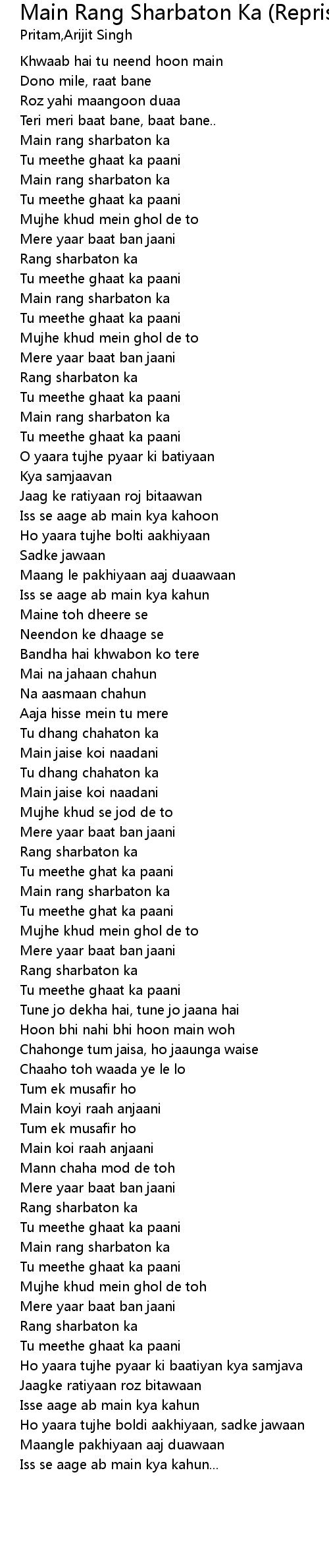 Main Rang Sharbaton Ka (Repris
Pritam,Arijit Singh

Khwaab hai tu neend hoon main
Dono mile, raat bane
Roz yahi maangoon duaa
Teri meri baat bane, baat bane..
Main rang sharbaton ka
Tu meethe ghaat ka paani
Main rang sharbaton ka
Tu meethe ghaat ka paani
Mujhe khud mein ghol de to
Mere yaar baat ban jaani
Rang sharbaton ka
Tu meethe ghaat ka paani
Main rang sharbaton ka
Tu meethe ghaat ka paani
Mujhe khud mein ghol de to
Mere yaar baat ban jaani
Rang sharbaton ka
Tu meethe ghaat ka paani
Main rang sharbaton ka
Tu meethe ghaat ka paani
O yaara tujhe pyaar ki batiyaan
Kya samjaavan
Jaag ke ratiyaan roj bitaawan
Iss se aage ab main kya kahoon
Ho yaara tujhe bolti aakhiyaan
Sadke jawaan
Maang le pakhiyaan aaj duaawaan
Iss se aage ab main kya kahun
Maine toh dheere se
Neendon ke dhaage se
Bandha hai khwabon ko tere
Mai na jahaan chahun
Na aasmaan chahun
Aaja hisse mein tu mere
Tu dhang chahaton ka
Main jaise koi naadani
Tu dhang chahaton ka
Main jaise koi naadani
Mujhe khud se jod de to
Mere yaar baat ban jaani
Rang sharbaton ka
Tu meethe ghat ka paani
Main rang sharbaton ka
Tu meethe ghat ka paani
Mujhe khud mein ghol de to
Mere yaar baat ban jaani
Rang sharbaton ka
Tu meethe ghaat ka paani
Tune jo dekha hai, tune jo jaana hai
Hoon bhi nahi bhi hoon main woh
Chahonge tum jaisa, ho jaaunga waise
Chaaho toh waada ye le lo
Tum ek musafir ho
Main koyi raah anjaani
Tum ek musafir ho
Main koi raah anjaani
Mann chaha mod de toh
Mere yaar baat ban jaani
Rang sharbaton ka
Tu meethe ghaat ka paani
Main rang sharbaton ka
Tu meethe ghaat ka paani
Mujhe khud mein ghol de toh
Mere yaar baat ban jaani
Rang sharbaton ka
Tu meethe ghaat ka paani
Ho yaara tujhe pyaar ki baatiyan kya samjava
Jaagke ratiyaan roz bitawaan
Isse aage ab main kya kahun
Ho yaara tujhe boldi aakhiyaan, sadke jawaan
Maangle pakhiyaan aaj duawaan
Iss se aage ab main kya kahun...